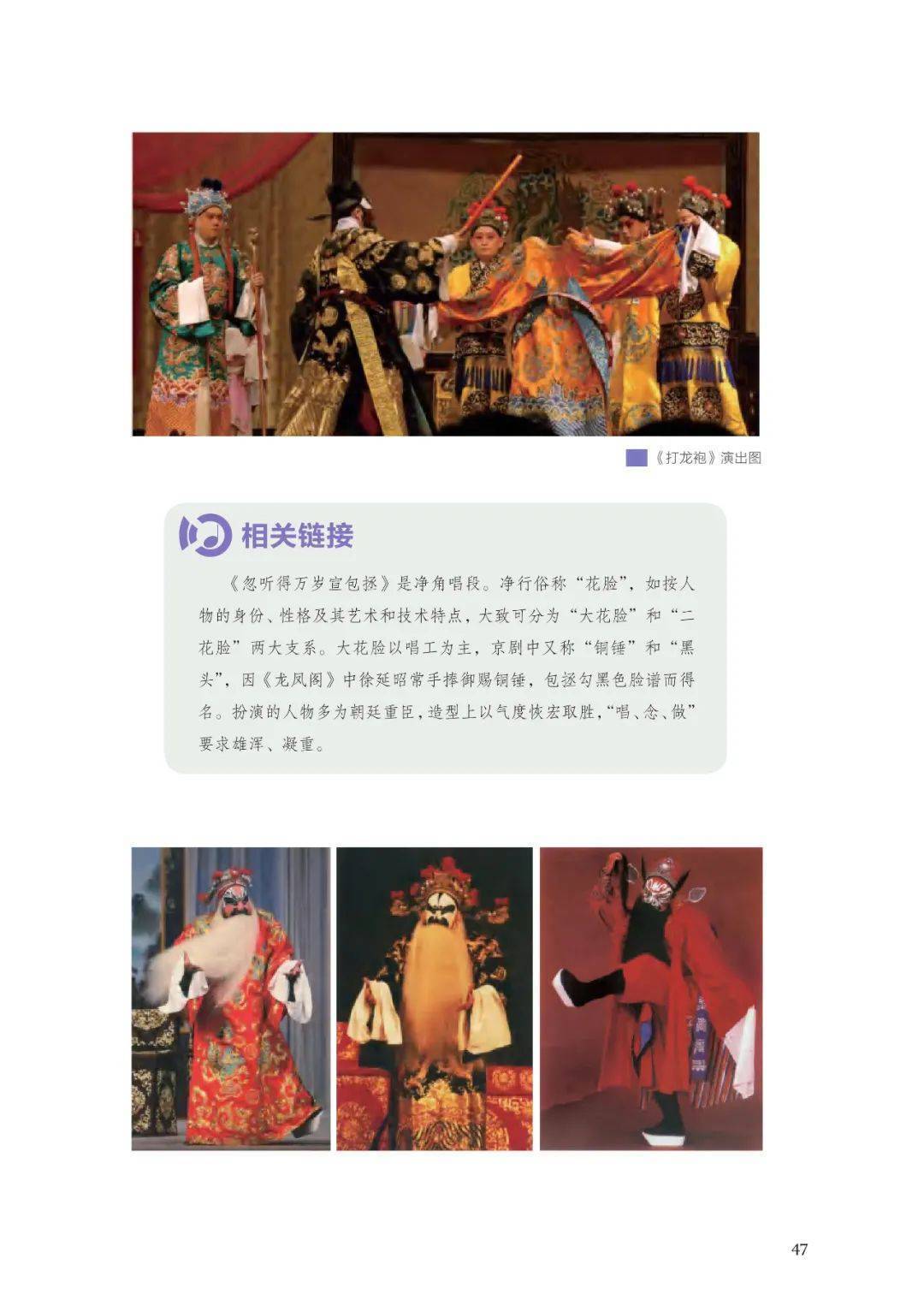 《打龙袍》演出图

相关链接

《忽听得万岁宣包拯》是净角唱段。净行俗称“花脸”，如按人物的身份、性格及其艺术和技术特点，大致可分为“大花脸”和“二花脸”两大支系。大花脸以唱工为主，京剧中又称“铜锤”和“黑头”，因《龙凤阁》中徐延昭常手捧御赐铜锤，包拯勾黑色脸谱而得名。扮演的人物多为朝廷重臣，造型上以气度恢宏取胜，“唱、念、做”要求雄浑、凝重。

47